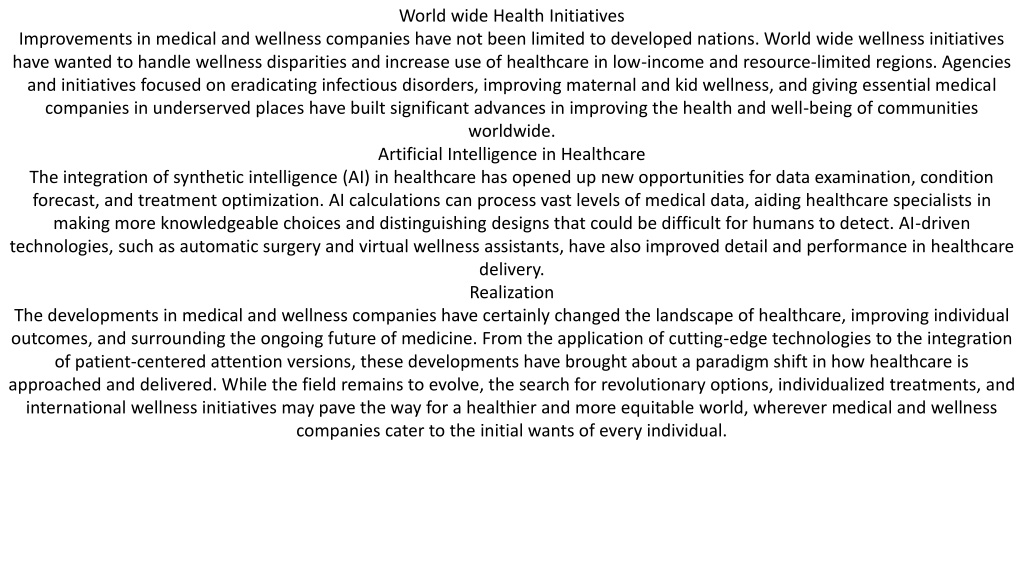 World wide Health Initiatives
Improvements in medical and wellness companies have not been limited to developed nations. World wide wellness initiatives have wanted to handle wellness disparities and increase use of healthcare in low-income and resource-limited regions. Agencies and initiatives focused on eradicating infectious disorders, improving maternal and kid wellness, and giving essential medical companies in underserved places have built significant advances in improving the health and well-being of communities worldwide.
Artificial Intelligence in Healthcare
The integration of synthetic intelligence (AI) in healthcare has opened up new opportunities for data examination, condition forecast, and treatment optimization. AI calculations can process vast levels of medical data, aiding healthcare specialists in making more knowledgeable choices and distinguishing designs that could be difficult for humans to detect. AI-driven technologies, such as automatic surgery and virtual wellness assistants, have also improved detail and performance in healthcare delivery.
Realization
The developments in medical and wellness companies have certainly changed the landscape of healthcare, improving individual outcomes, and surrounding the ongoing future of medicine. From the application of cutting-edge technologies to the integration of patient-centered attention versions, these developments have brought about a paradigm shift in how healthcare is approached and delivered. While the field remains to evolve, the search for revolutionary options, individualized treatments, and international wellness initiatives may pave the way for a healthier and more equitable world, wherever medical and wellness companies cater to the initial wants of every individual.